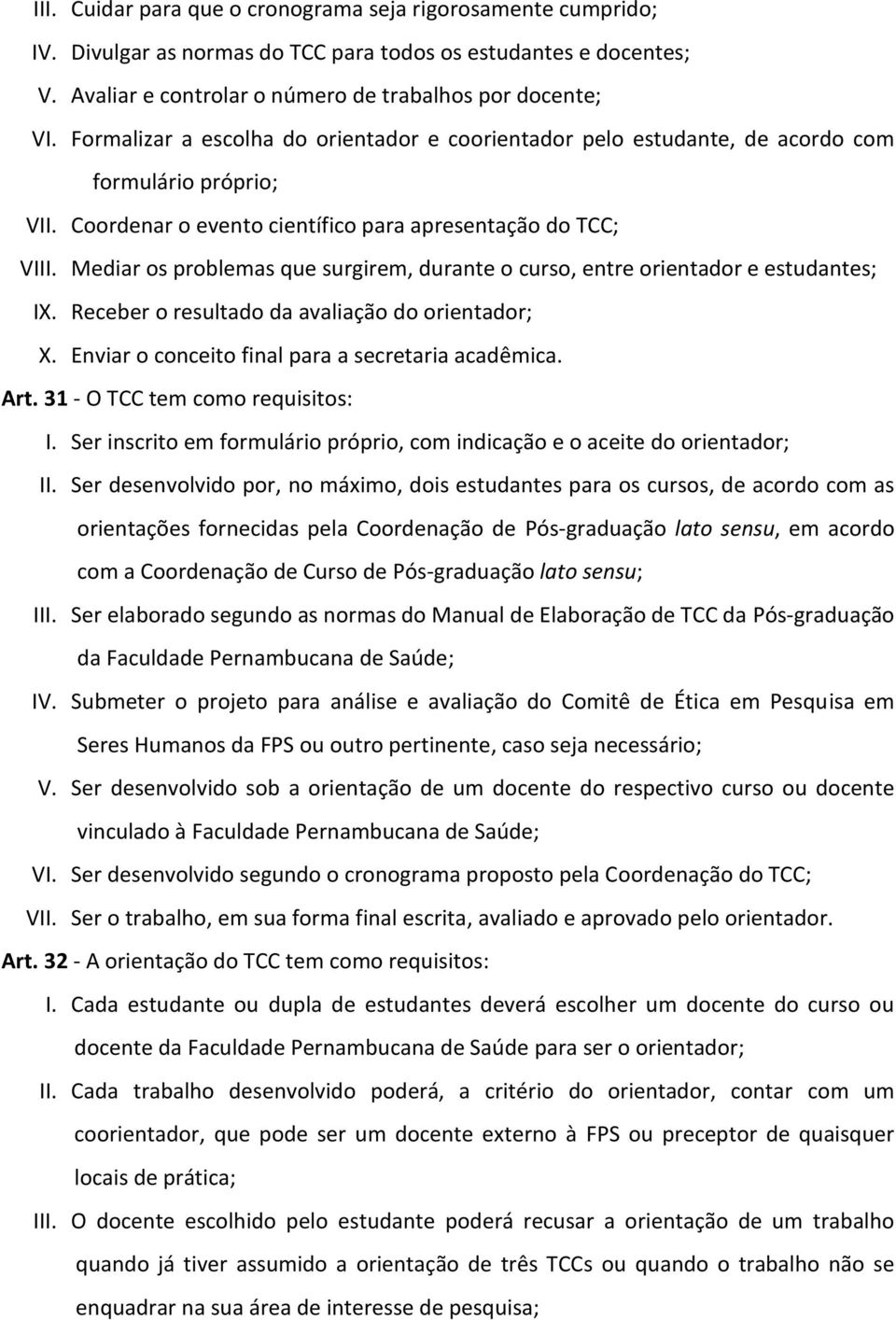 III. Cuidar para que o cronograma seja rigorosamente cumprido;
IV. Divulgar as normas do TCC para todos os estudantes e docentes;
V. Avaliar e controlar o número de trabalhos por docente;
VI. Formalizar a escolha do orientador e coorientador pelo estudante, de acordo com formulário próprio;
VII. Coordenar o evento científico para apresentação do TCC;
VIII. Mediar os problemas que surgirem, durante o curso, entre orientador e estudantes;
IX. Receber o resultado da avaliação do orientador;
X. Enviar o conceito final para a secretaria acadêmica.

Art. 31 - O TCC tem como requisitos:
I. Ser inscrito em formulário próprio, com indicação e o aceite do orientador;
II. Ser desenvolvido por, no máximo, dois estudantes para os cursos, de acordo com as orientações fornecidas pela Coordenação de Pós-graduação lato sensu, em acordo com a Coordenação de Curso de Pós-graduação lato sensu;
III. Ser elaborado segundo as normas do Manual de Elaboração de TCC da Pós-graduação da Faculdade Pernambucana de Saúde;
IV. Submeter o projeto para análise e avaliação do Comitê de Ética em Pesquisa em Seres Humanos da FPS ou outro pertinente, caso seja necessário;
V. Ser desenvolvido sob a orientação de um docente do respectivo curso ou docente vinculado à Faculdade Pernambucana de Saúde;
VI. Ser desenvolvido segundo o cronograma proposto pela Coordenação do TCC;
VII. Ser o trabalho, em sua forma final escrita, avaliado e aprovado pelo orientador.

Art. 32 - A orientação do TCC tem como requisitos:
I. Cada estudante ou dupla de estudantes deverá escolher um docente do curso ou docente da Faculdade Pernambucana de Saúde para ser o orientador;
II. Cada trabalho desenvolvido poderá, a critério do orientador, contar com um coorientador, que pode ser um docente externo à FPS ou preceptor de quaisquer locais de prática;
III. O docente escolhido pelo estudante poderá recusar a orientação de um trabalho quando já tiver assumido a orientação de três TCCs ou quando o trabalho não se enquadrar na sua área de interesse de pesquisa;